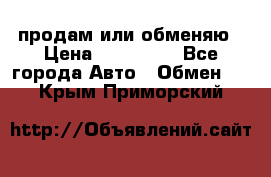 продам или обменяю  Цена                    Все города Авто   Обмен   Крым Приморский

http://Объявлений.сайт